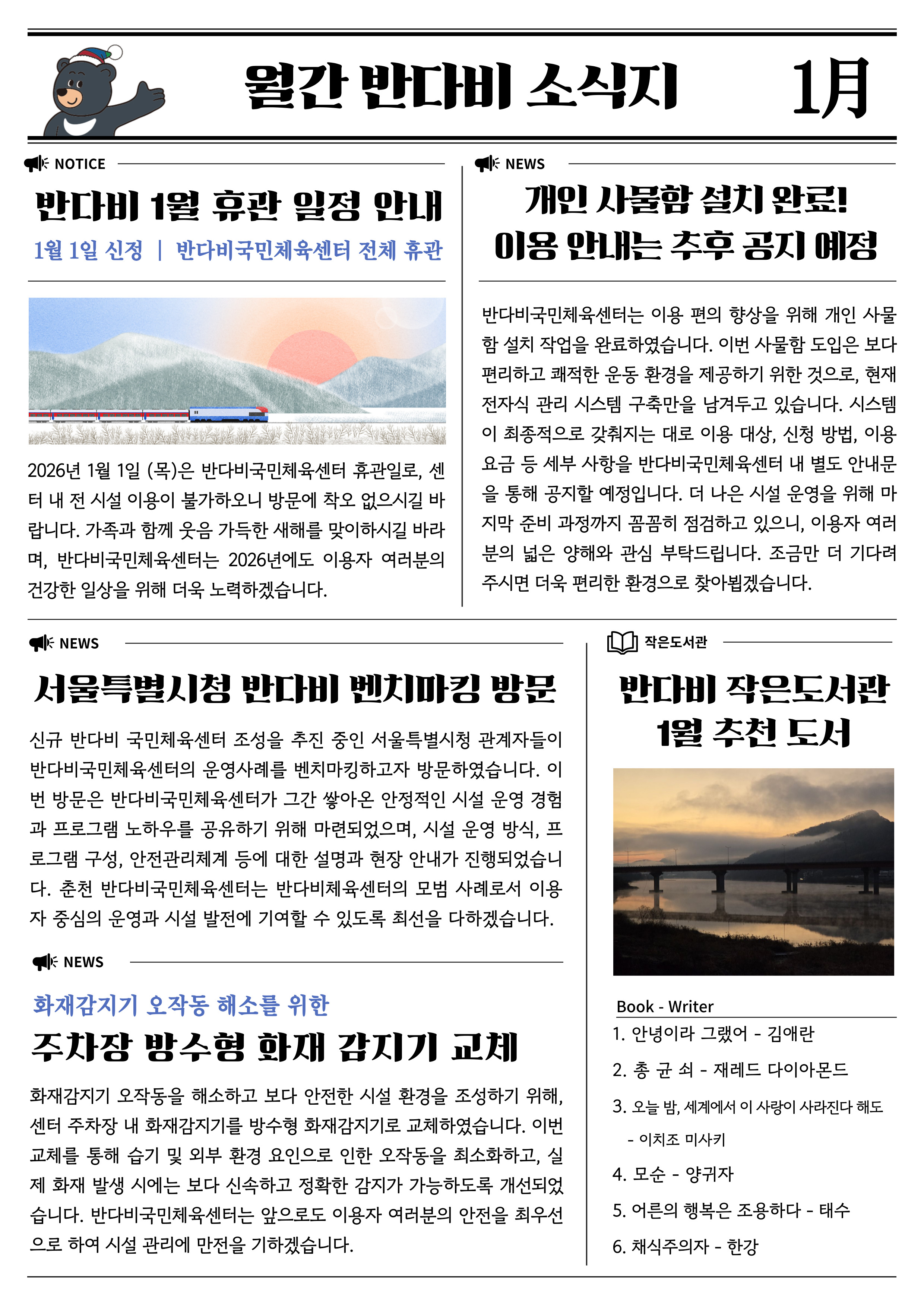 월간 반다비 소식지 1月

NOTICE

반다비 1월 휴관 일정 안내

1월 1일 신정 | 반다비국민체육센터 전체 휴관

2026년 1월 1일 (목)은 반다비국민체육센터 휴관일로, 센터 내 전 시설 이용이 불가하오니 방문에 착오 없으시길 바랍니다. 가족과 함께 웃음 가득한 새해를 맞이하시길 바라며, 반다비국민체육센터는 2026년에도 이용자 여러분의 건강한 일상을 위해 더욱 노력하겠습니다.

NEWS

개인 사물함 설치 완료!
이용 안내는 추후 공지 예정

반다비국민체육센터는 이용 편의 향상을 위해 개인 사물함 설치 작업을 완료하였습니다. 이번 사물함 도입은 보다 편리하고 쾌적한 운동 환경을 제공하기 위한 것으로, 현재 전자식 관리 시스템 구축만을 남겨두고 있습니다. 시스템이 최종적으로 갖춰지는 대로 이용 대상, 신청 방법, 이용 요금 등 세부 사항을 반다비국민체육센터 내 별도 안내문을 통해 공지할 예정입니다. 더 나은 시설 운영을 위해 마지막 준비 과정까지 꼼꼼히 점검하고 있으니, 이용자 여러분의 넓은 양해와 관심 부탁드립니다. 조금만 더 기다려 주시면 더욱 편리한 환경으로 찾아뵙겠습니다.

NEWS

서울특별시청 반다비 벤치마킹 방문

신규 반다비 국민체육센터 조성을 추진 중인 서울특별시청 관계자들이 반다비국민체육센터의 운영사례를 벤치마킹하고자 방문하였습니다. 이번 방문은 반다비국민체육센터가 그간 쌓아온 안정적인 시설 운영 경험과 프로그램 노하우를 공유하기 위해 마련되었으며, 시설 운영 방식, 프로그램 구성, 안전관리체계 등에 대한 설명과 현장 안내가 진행되었습니다. 춘천 반다비국민체육센터는 반다비체육센터의 모범 사례로서 이용자 중심의 운영과 시설 발전에 기여할 수 있도록 최선을 다하겠습니다.

NEWS

화재감지기 오작동 해소를 위한
주차장 방수형 화재 감지기 교체

화재감지기 오작동을 해소하고 보다 안전한 시설 환경을 조성하기 위해, 센터 주차장 내 화재감지기를 방수형 화재감지기로 교체하였습니다. 이번 교체를 통해 습기 및 외부 환경 요인으로 인한 오작동을 최소화하고, 실제 화재 발생 시에는 보다 신속하고 정확한 감지가 가능하도록 개선되었습니다. 반다비국민체육센터는 앞으로도 이용자 여러분의 안전을 최우선으로 하여 시설 관리에 만전을 기하겠습니다.

작은도서관

반다비 작은도서관
1월 추천 도서

Book - Writer
1. 안녕이라 그랬어 - 김애란
2. 총 균 쇠 - 재레드 다이아몬드
3. 오늘 밤, 세계에서 이 사랑이 사라진다 해도 - 이치조 미사키
4. 모순 - 양귀자
5. 어른의 행복은 조용하다 - 태수
6. 채식주의자 - 한강